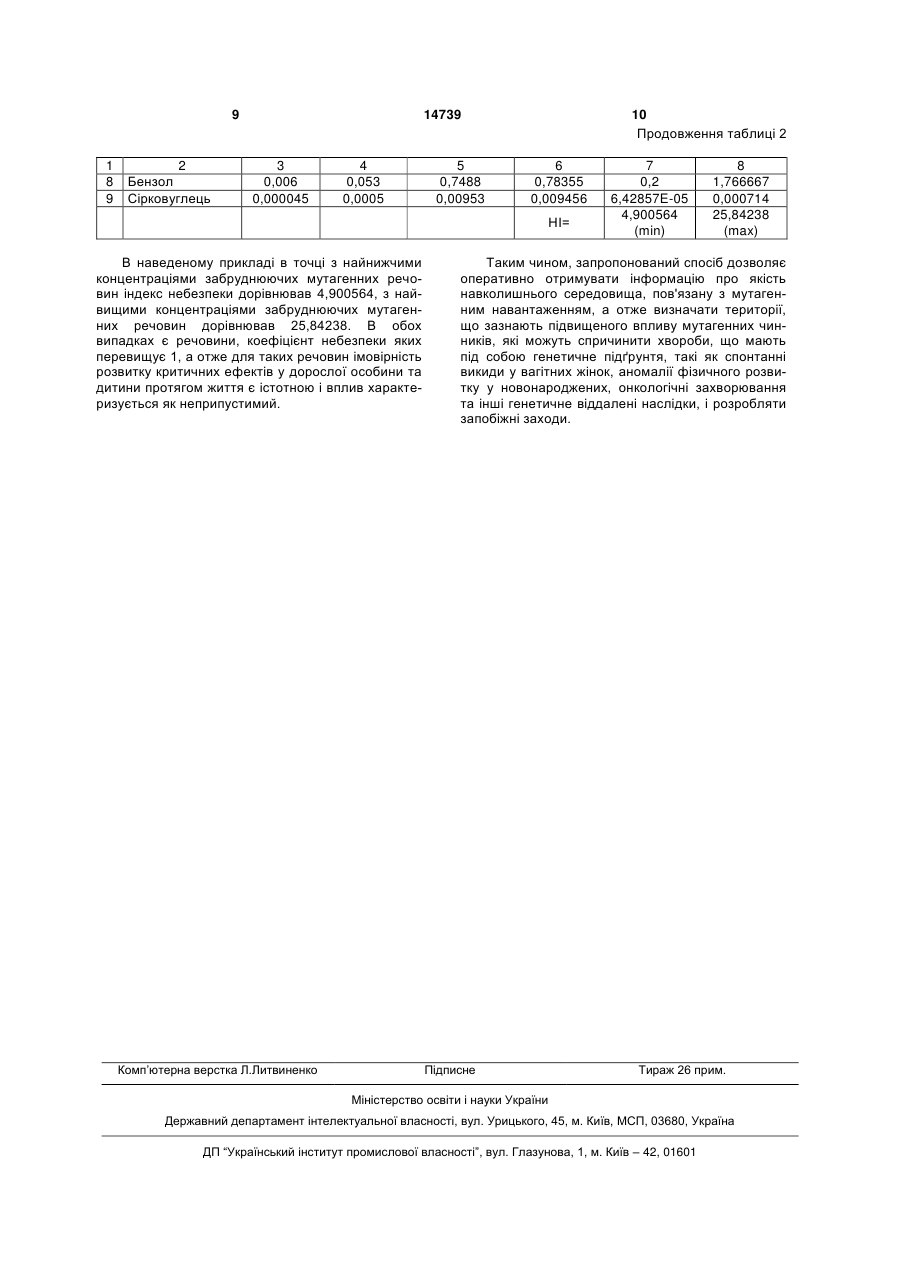 9 14739 10

Продовження таблиці 2

| 1 | 2 | 3 | 4 | 5 | 6 | 7 | 8 |
|---|---|---|---|---|---|---|---|
| 8 | Бензол | 0,006 | 0,053 | 0,7488 | 0,78355 | 0,2 | 1,766667 |
| 9 | Сірковуглець | 0,000045 | 0,0005 | 0,00953 | 0,009456 | 6,42857E-05 | 0,000714 |
| | | | | | HI= | 4,900564 (min) | 25,84238 (max) |

В наведеному прикладі в точці з найнижчими концентраціями забруднюючих мутагенних речовин індекс небезпеки дорівнював 4,900564, з найвищими концентраціями забруднюючих мутагенних речовин дорівнював 25,84238. В обох випадках є речовини, коефіцієнт небезпеки яких перевищує 1, а отже для таких речовин імовірність розвитку критичних ефектів у дорослої особини та дитини протягом життя є істотною і вплив характеризується як неприпустимий.

Таким чином, запропонований спосіб дозволяє оперативно отримувати інформацію про якість навколишнього середовища, пов'язану з мутагенним навантаженням, а отже визначати території, що зазнають підвищеного впливу мутагенних чинників, які можуть спричинити хвороби, що мають під собою генетичне підґрунтя, такі як спонтанні викиди у вагітних жінок, аномалії фізичного розвитку у новонароджених, онкологічні захворювання та інші генетичне віддалені наслідки, і розробляти запобіжні заходи.

Комп'ютерна верстка Л.Литвиненко Підписне Тираж 26 прим.

Міністерство освіти і науки України

Державний департамент інтелектуальної власності, вул. Урицького, 45, м. Київ, МСП, 03680, Україна

ДП "Український інститут промислової власності", вул. Глазунова, 1, м. Київ – 42, 01601